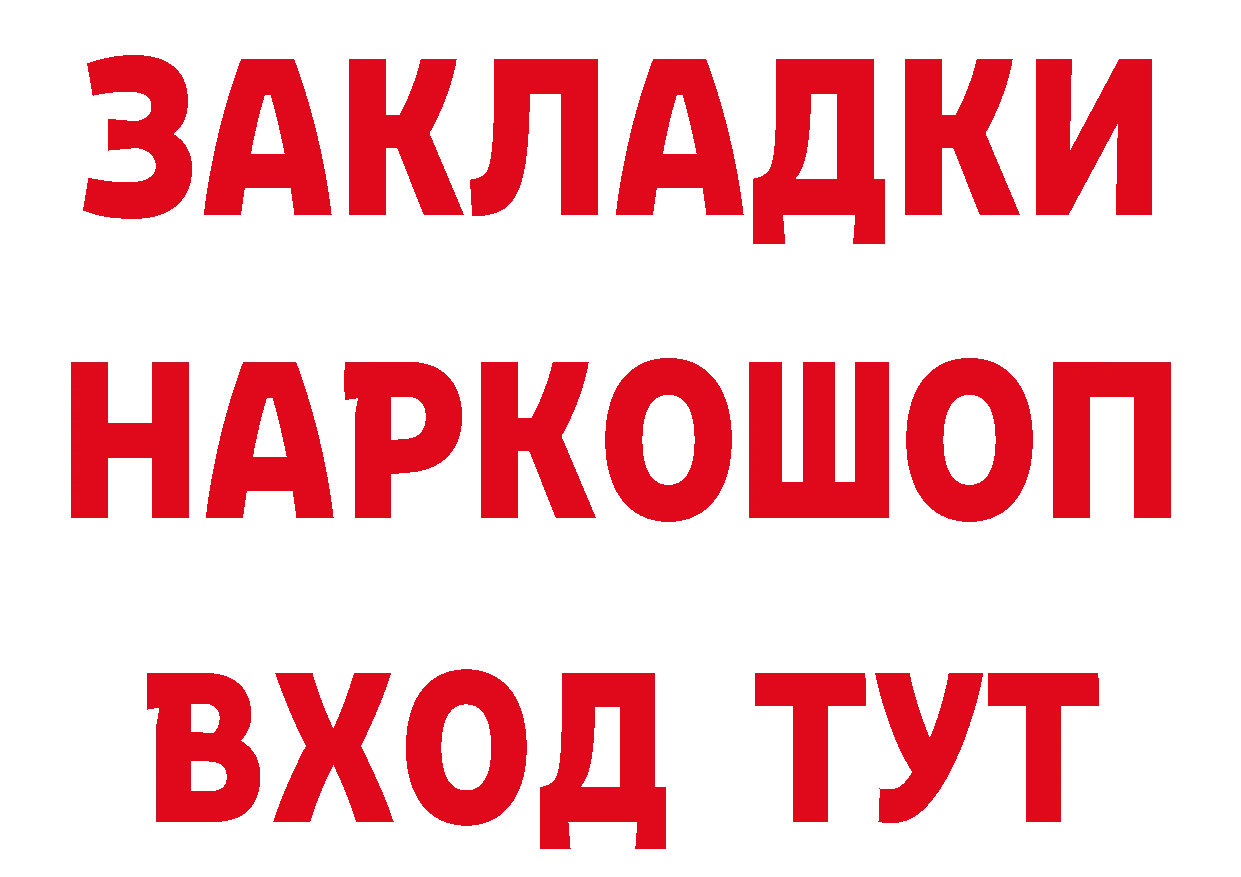 ЗАКЛАДКИ НАРКОШОП ВХОД ТУТ